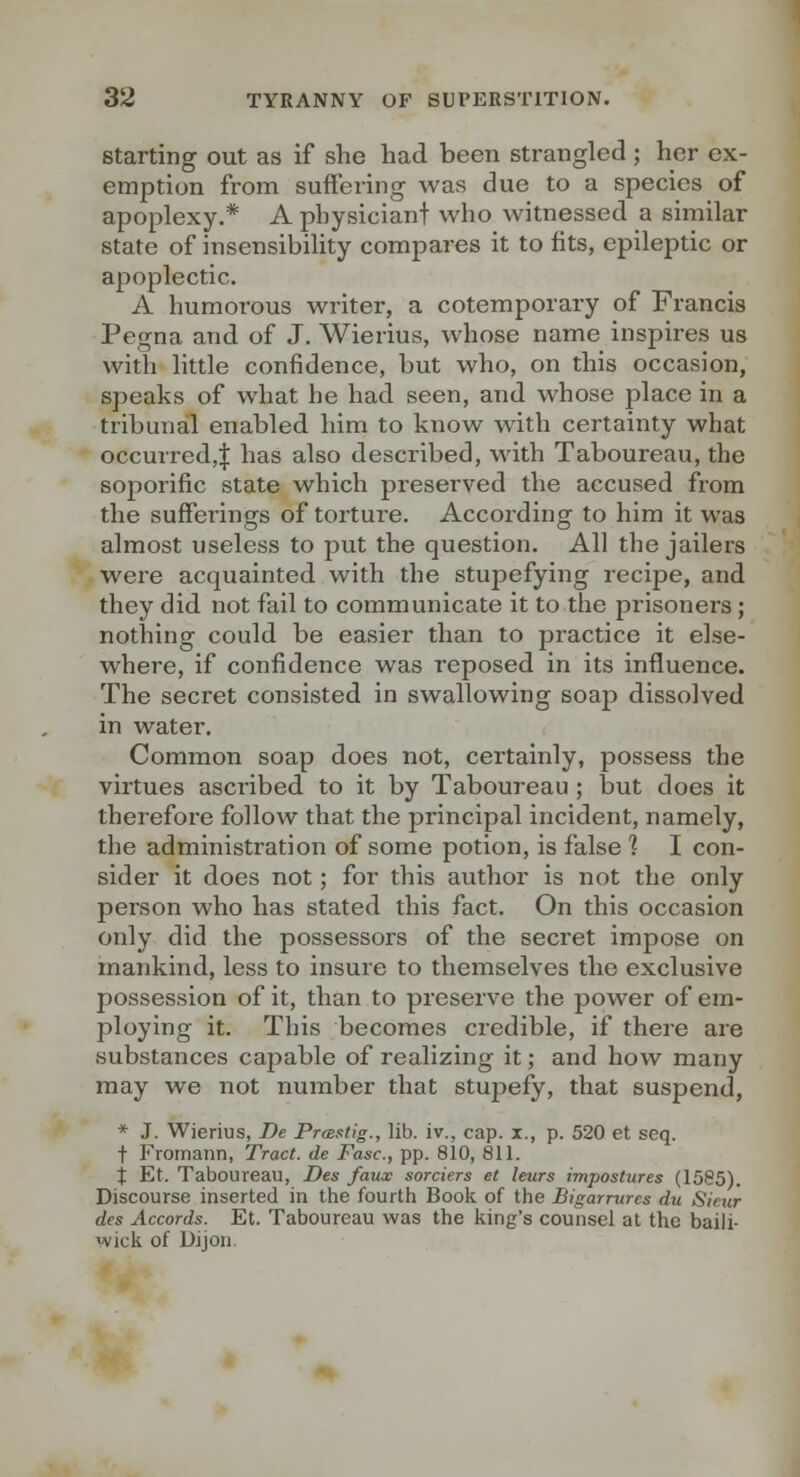 32 TYRANNY OF SUPERSTITION.

starting out as if she had been strangled; her exemption from suffering was due to a species of apoplexy.* A physician† who witnessed a similar state of insensibility compares it to fits, epileptic or apoplectic.

A humorous writer, a cotemporary of Francis Pegna and of J. Wierius, whose name inspires us with little confidence, but who, on this occasion, speaks of what he had seen, and whose place in a tribunal enabled him to know with certainty what occurred,‡ has also described, with Taboureau, the soporific state which preserved the accused from the sufferings of torture. According to him it was almost useless to put the question. All the jailers were acquainted with the stupefying recipe, and they did not fail to communicate it to the prisoners; nothing could be easier than to practice it elsewhere, if confidence was reposed in its influence. The secret consisted in swallowing soap dissolved in water.

Common soap does not, certainly, possess the virtues ascribed to it by Taboureau; but does it therefore follow that the principal incident, namely, the administration of some potion, is false? I consider it does not; for this author is not the only person who has stated this fact. On this occasion only did the possessors of the secret impose on mankind, less to insure to themselves the exclusive possession of it, than to preserve the power of employing it. This becomes credible, if there are substances capable of realizing it; and how many may we not number that stupefy, that suspend,

* J. Wierius, De Præstig., lib. iv., cap. x., p. 520 et seq.
† Fromann, Tract. de Fasc., pp. 810, 811.
‡ Et. Taboureau, Des faux sorciers et leurs impostures (1585). Discourse inserted in the fourth Book of the Bigarrures du Sieur des Accords. Et. Taboureau was the king's counsel at the bailiwick of Dijon.